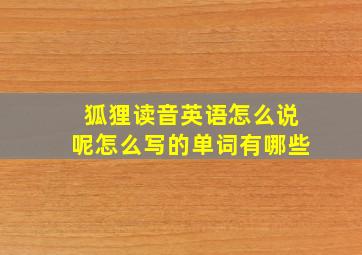 狐狸读音英语怎么说呢怎么写的单词有哪些